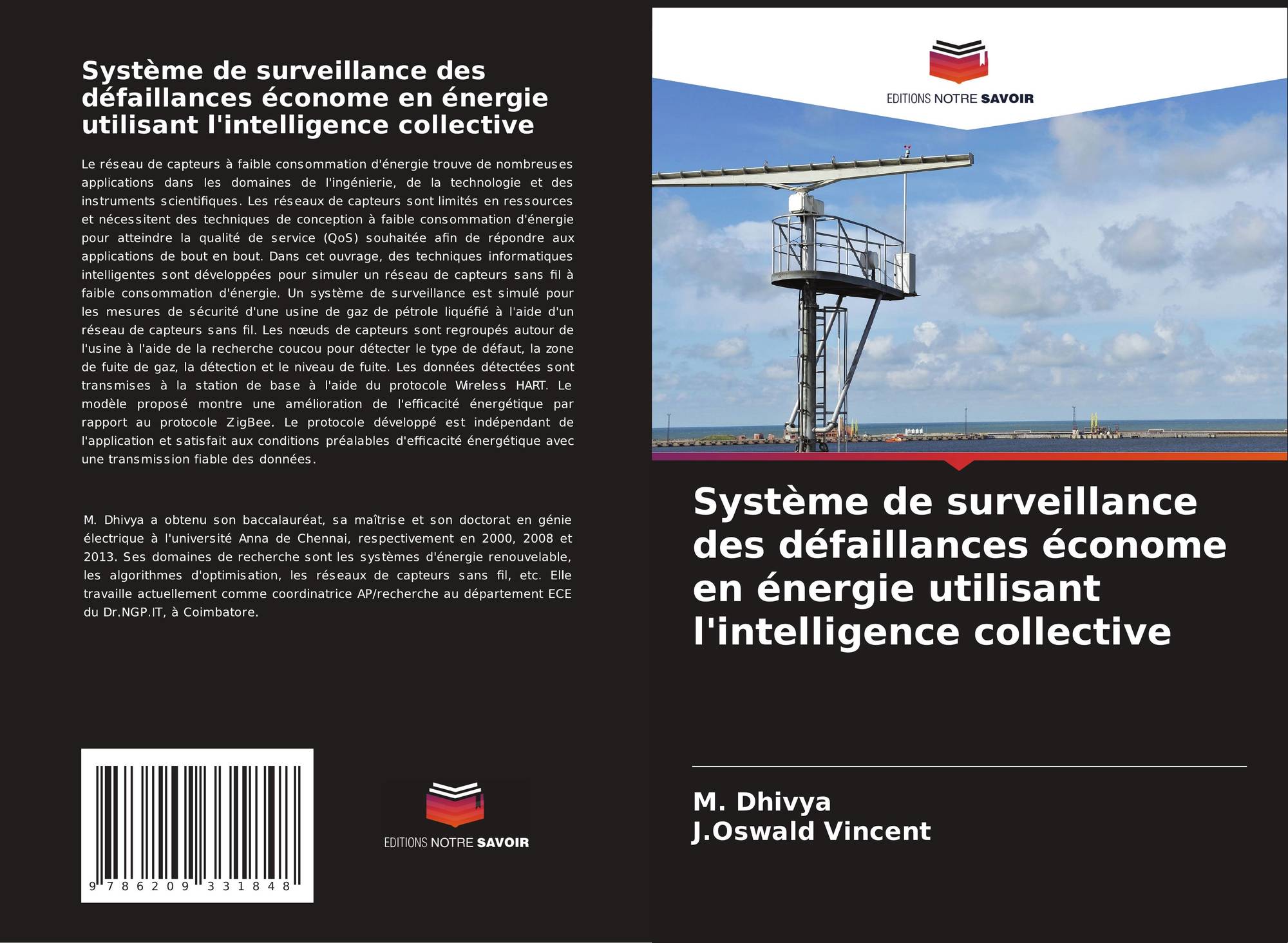 Système de surveillance des défaillances économe en énergie utilisant l'intelligence collective

Le réseau de capteurs à faible consommation d'énergie trouve de nombreuses applications dans les domaines de l'ingénierie, de la technologie et des instruments scientifiques. Les réseaux de capteurs sont limités en ressources et nécessitent des techniques de conception à faible consommation d'énergie pour atteindre la qualité de service (QoS) souhaitée afin de répondre aux applications de bout en bout. Dans cet ouvrage, des techniques informatiques intelligentes sont développées pour simuler un réseau de capteurs sans fil à faible consommation d'énergie. Un système de surveillance est simulé pour les mesures de sécurité d'une usine de gaz de pétrole liquéfié à l'aide d'un réseau de capteurs sans fil. Les nœuds de capteurs sont regroupés autour de l'usine à l'aide de la recherche coucou pour détecter le type de défaut, la zone de fuite de gaz, la détection et le niveau de fuite. Les données détectées sont transmises à la station de base à l'aide du protocole Wireless HART. Le modèle proposé montre une amélioration de l'efficacité énergétique par rapport au protocole ZigBee. Le protocole développé est indépendant de l'application et satisfait aux conditions préalables d'efficacité énergétique avec une transmission fiable des données.

M. Dhivya a obtenu son baccalauréat, sa maîtrise et son doctorat en génie électrique à l'université Anna de Chennai, respectivement en 2000, 2008 et 2013. Ses domaines de recherche sont les systèmes d'énergie renouvelable, les algorithmes d'optimisation, les réseaux de capteurs sans fil, etc. Elle travaille actuellement comme coordinatrice AP/recherche au département ECE du Dr.NGP.IT, à Coimbatore.

9 786209 331848

EDITIONS NOTRE SAVOIR

EDITIONS NOTRE SAVOIR

Système de surveillance des défaillances économe en énergie utilisant l'intelligence collective

M. Dhivya
J.Oswald Vincent